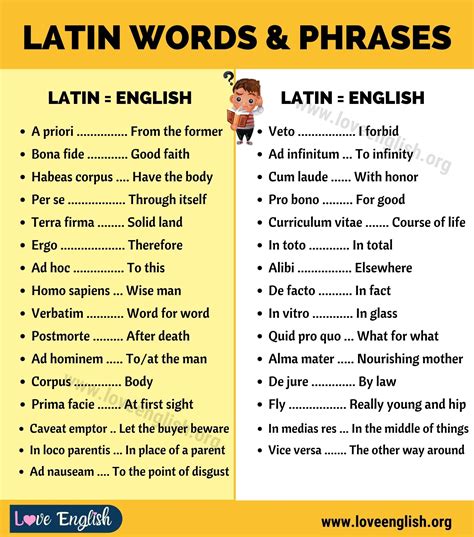 LATIN WORDS & PHRASES

LATIN = ENGLISH

• A priori From the former
• Bona fide Good faith
• Habeas corpus Have the body
• Per se Through itself
• Terra firma Solid land
• Ergo Therefore
• Ad hoc To this
• Homo sapiens Wise man
• Verbatim Word for word
• Postmorte After death
• Ad hominem To/at the man
• Corpus Body
• Prima facie At first sight
• Caveat emptor Let the buyer beware
• In loco parentis In place of a parent
• Ad nauseam To the point of disgust

LATIN = ENGLISH

• Veto I forbid
• Ad infinitum To infinity
• Cum laude With honor
• Pro bono For good
• Curriculum vitae Course of life
• In toto In total
• Alibi Elsewhere
• De facto In fact
• In vitro In glass
• Quid pro quo What for what
• Alma mater Nourishing mother
• De jure By law
• Fly Really young and hip
• In medias res In the middle of things
• Vice versa The other way around

Love English

www.loveenglish.org

www.loveenglish.org